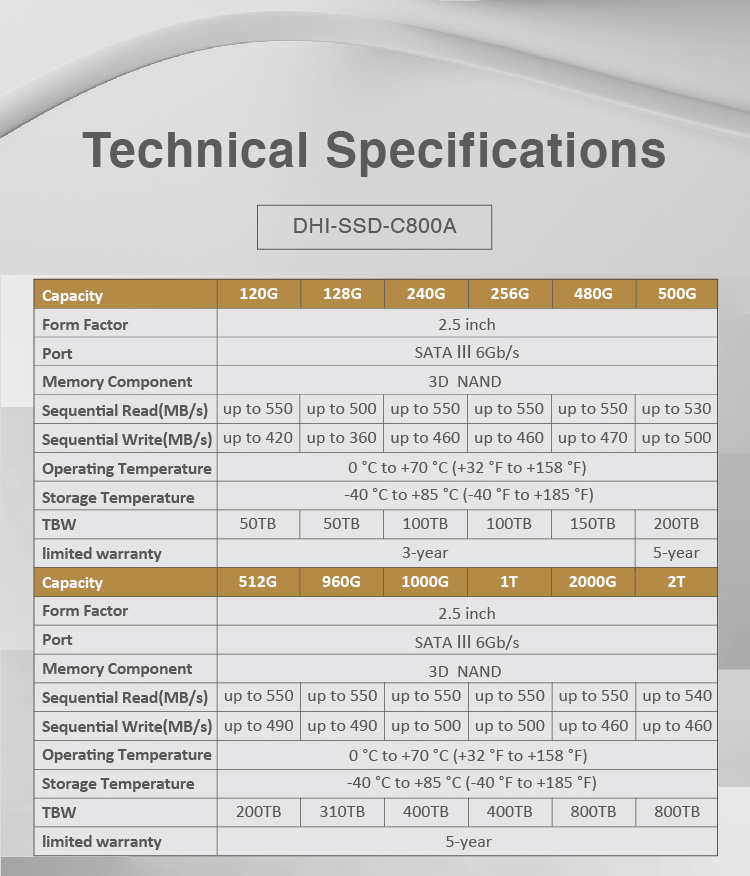 Technical Specifications

DHI-SSD-C800A

| Capacity | 120G | 128G | 240G | 256G | 480G | 500G |
|---|---|---|---|---|---|---|
| Form Factor | 2.5 inch | | | | | |
| Port | SATA III 6Gb/s | | | | | |
| Memory Component | 3D NAND | | | | | |
| Sequential Read(MB/s) | up to 550 | up to 500 | up to 550 | up to 550 | up to 550 | up to 530 |
| Sequential Write(MB/s) | up to 420 | up to 360 | up to 460 | up to 460 | up to 470 | up to 500 |
| Operating Temperature | 0 °C to +70 °C (+32 °F to +158 °F) | | | | | |
| Storage Temperature | -40 °C to +85 °C (-40 °F to +185 °F) | | | | | |
| TBW | 50TB | 50TB | 100TB | 100TB | 150TB | 200TB |
| limited warranty | 3-year | | | | | 5-year |
| Capacity | 512G | 960G | 1000G | 1T | 2000G | 2T |
| Form Factor | 2.5 inch | | | | | |
| Port | SATA III 6Gb/s | | | | | |
| Memory Component | 3D NAND | | | | | |
| Sequential Read(MB/s) | up to 550 | up to 550 | up to 550 | up to 550 | up to 550 | up to 540 |
| Sequential Write(MB/s) | up to 490 | up to 490 | up to 500 | up to 500 | up to 460 | up to 460 |
| Operating Temperature | 0 °C to +70 °C (+32 °F to +158 °F) | | | | | |
| Storage Temperature | -40 °C to +85 °C (-40 °F to +185 °F) | | | | | |
| TBW | 200TB | 310TB | 400TB | 400TB | 800TB | 800TB |
| limited warranty | 5-year | | | | | |